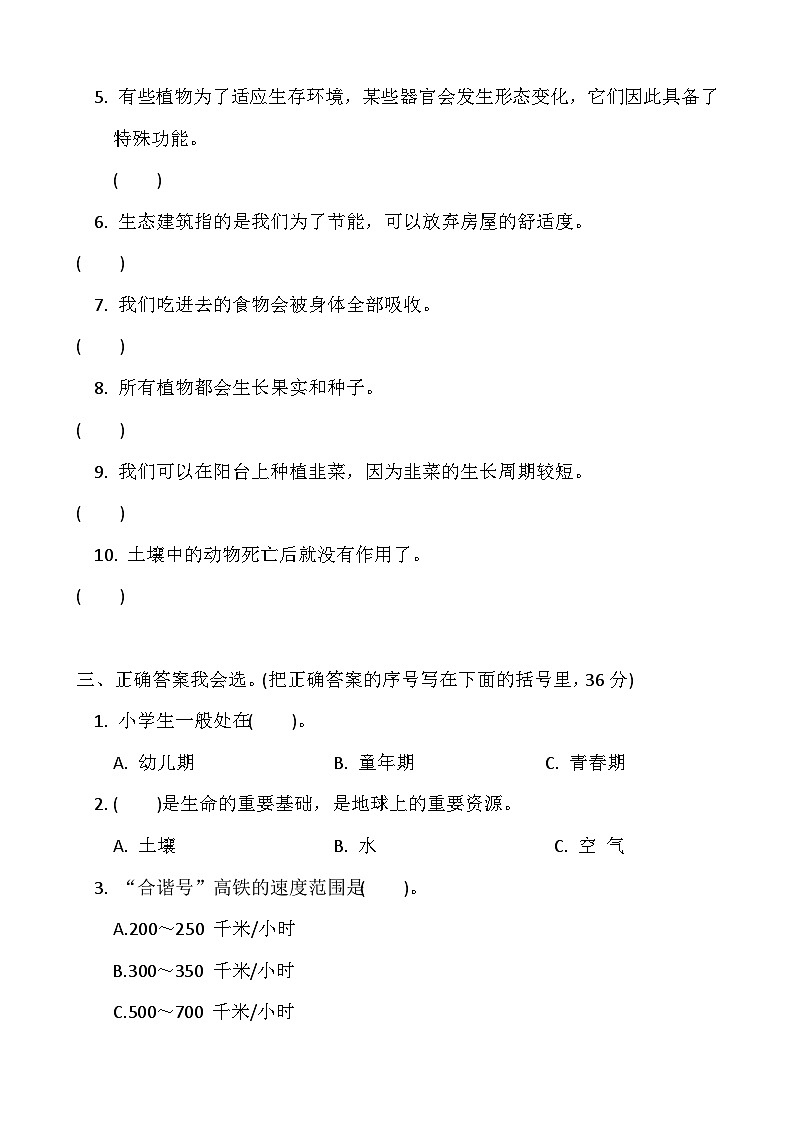 5. 有些植物为了适应生存环境，某些器官会发生形态变化，它们因此具备了特殊功能。

(　　)

6. 生态建筑指的是我们为了节能，可以放弃房屋的舒适度。

(　　)

7. 我们吃进去的食物会被身体全部吸收。

(　　)

8. 所有植物都会生长果实和种子。

(　　)

9. 我们可以在阳台上种植韭菜，因为韭菜的生长周期较短。

(　　)

10. 土壤中的动物死亡后就没有作用了。

(　　)

三、正确答案我会选。(把正确答案的序号写在下面的括号里，36 分)

1. 小学生一般处在(　　)。

A. 幼儿期　　B. 童年期　　C. 青春期

2. (　　)是生命的重要基础，是地球上的重要资源。

A. 土壤　　B. 水　　C. 空 气

3. “合谐号”高铁的速度范围是(　　)。

A.200～250 千米/小时

B.300～350 千米/小时

C.500～700 千米/小时